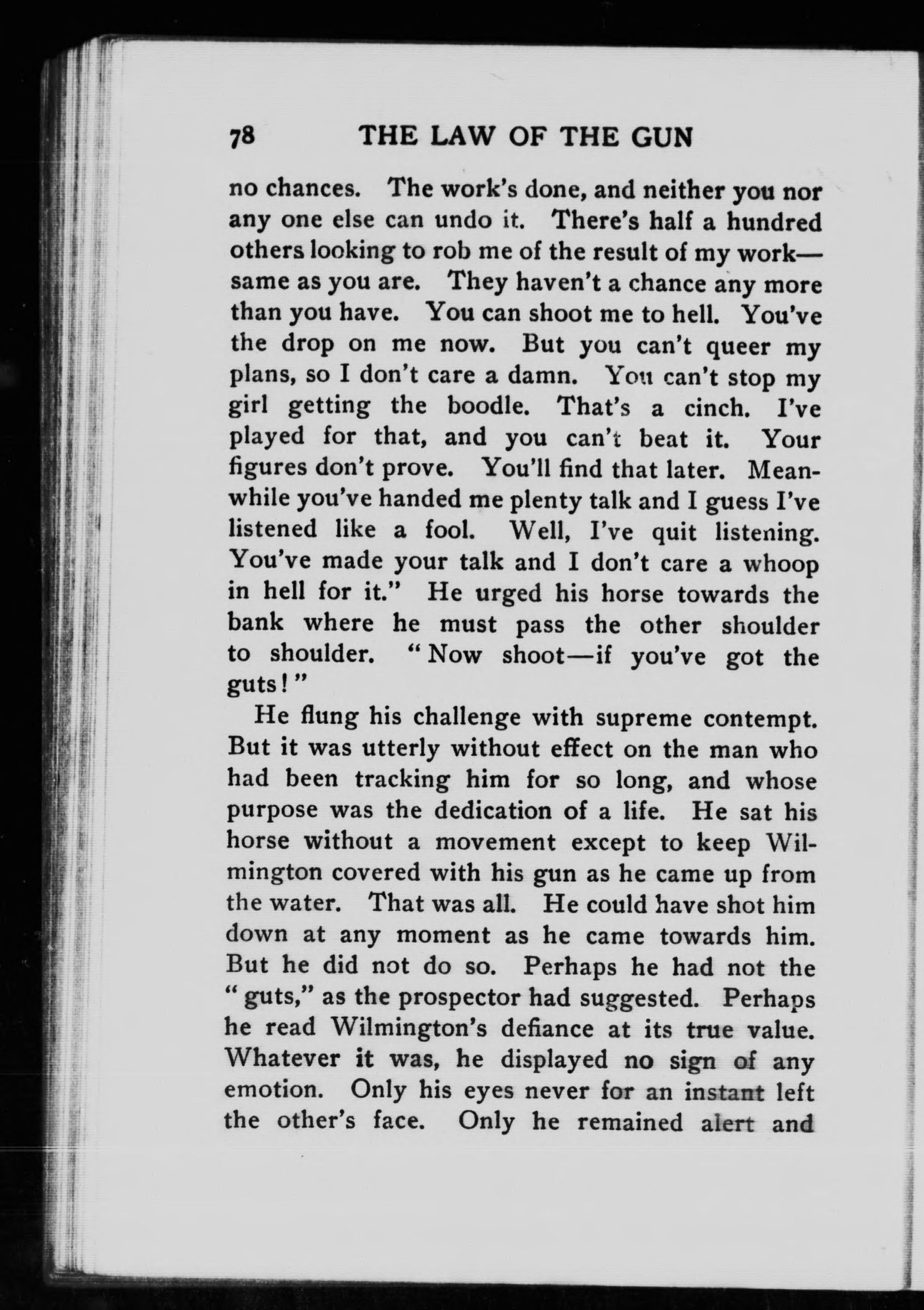 78 THE LAW OF THE GUN

no chances. The work's done, and neither you nor any one else can undo it. There's half a hundred others looking to rob me of the result of my work—same as you are. They haven't a chance any more than you have. You can shoot me to hell. You've the drop on me now. But you can't queer my plans, so I don't care a damn. You can't stop my girl getting the boodle. That's a cinch. I've played for that, and you can't beat it. Your figures don't prove. You'll find that later. Meanwhile you've handed me plenty talk and I guess I've listened like a fool. Well, I've quit listening. You've made your talk and I don't care a whoop in hell for it." He urged his horse towards the bank where he must pass the other shoulder to shoulder. "Now shoot—if you've got the guts!"

He flung his challenge with supreme contempt. But it was utterly without effect on the man who had been tracking him for so long, and whose purpose was the dedication of a life. He sat his horse without a movement except to keep Wilmington covered with his gun as he came up from the water. That was all. He could have shot him down at any moment as he came towards him. But he did not do so. Perhaps he had not the "guts," as the prospector had suggested. Perhaps he read Wilmington's defiance at its true value. Whatever it was, he displayed no sign of any emotion. Only his eyes never for an instant left the other's face. Only he remained alert and